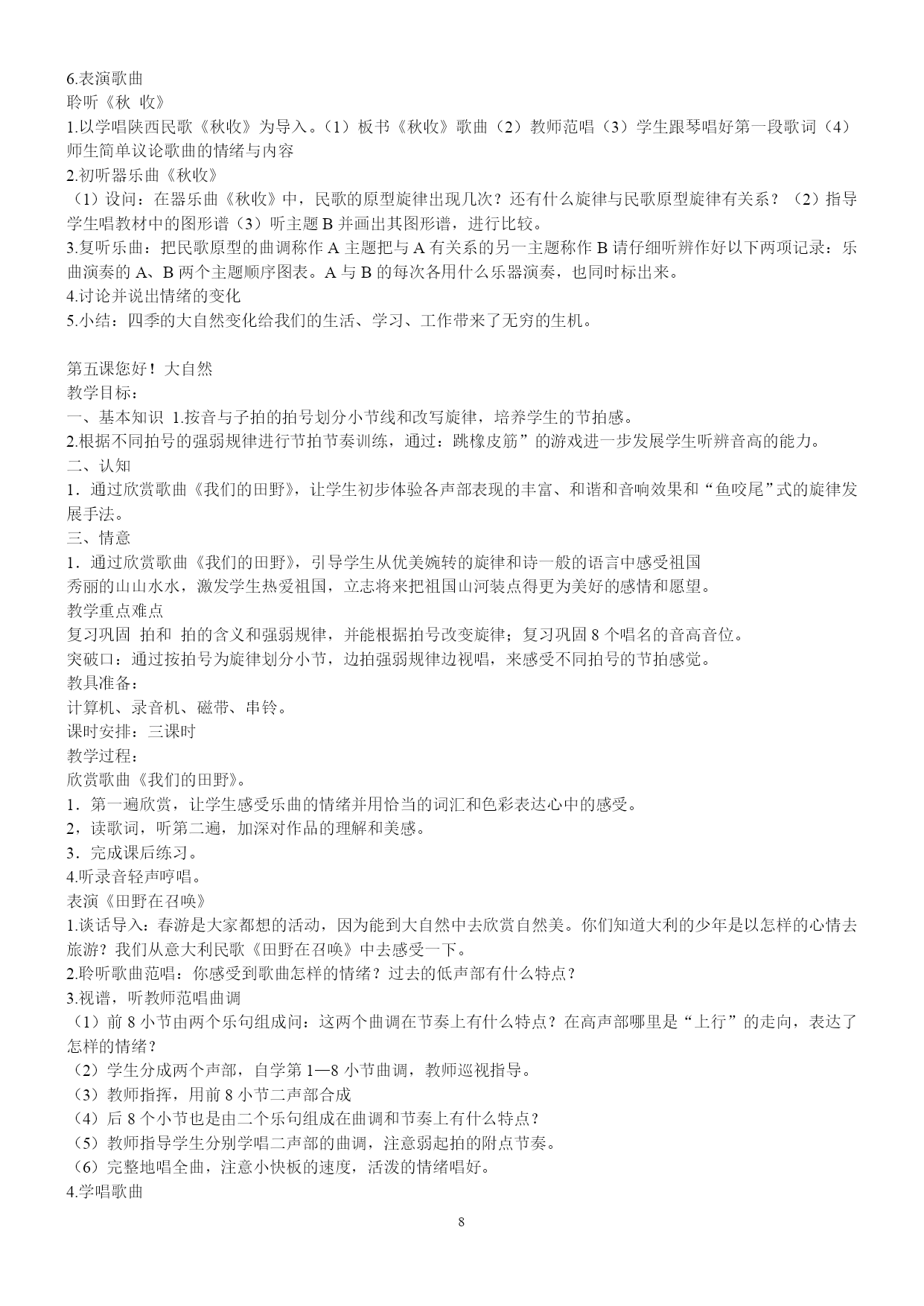 6.表演歌曲
聆听《秋 收》
1.以学唱陕西民歌《秋收》为导入。（1）板书《秋收》歌曲（2）教师范唱（3）学生跟琴唱好第一段歌词（4）师生简单议论歌曲的情绪与内容
2.初听器乐曲《秋收》
（1）设问：在器乐曲《秋收》中，民歌的原型旋律出现几次？还有什么旋律与民歌原型旋律有关系？（2）指导学生唱教材中的图形谱（3）听主题 B 并画出其图形谱，进行比较。
3.复听乐曲：把民歌原型的曲调称作 A 主题把与 A 有关系的另一主题称作 B 请仔细听辨作好以下两项记录：乐曲演奏的 A、B 两个主题顺序图表。A 与 B 的每次各用什么乐器演奏，也同时标出来。
4.讨论并说出情绪的变化
5.小结：四季的大自然变化给我们的生活、学习、工作带来了无穷的生机。

第五课您好！大自然
教学目标：
一、基本知识 1.按音与子拍的拍号划分小节线和改写旋律，培养学生的节拍感。
2.根据不同拍号的强弱规律进行节拍节奏训练，通过：跳橡皮筋”的游戏进一步发展学生听辨音高的能力。
二、认知
1．通过欣赏歌曲《我们的田野》，让学生初步体验各声部表现的丰富、和谐和音响效果和“鱼咬尾”式的旋律发展手法。
三、情意
1．通过欣赏歌曲《我们的田野》，引导学生从优美婉转的旋律和诗一般的语言中感受祖国
秀丽的山山水水，激发学生热爱祖国，立志将来把祖国山河装点得更为美好的感情和愿望。
教学重点难点
复习巩固 拍和 拍的含义和强弱规律，并能根据拍号改变旋律；复习巩固 8 个唱名的音高音位。
突破口：通过按拍号为旋律划分小节，边拍强弱规律边视唱，来感受不同拍号的节拍感觉。
教具准备：
计算机、录音机、磁带、串铃。
课时安排：三课时
教学过程：
欣赏歌曲《我们的田野》。
1．第一遍欣赏，让学生感受乐曲的情绪并用恰当的词汇和色彩表达心中的感受。
2，读歌词，听第二遍，加深对作品的理解和美感。
3．完成课后练习。
4.听录音轻声哼唱。
表演《田野在召唤》
1.谈话导入：春游是大家都想的活动，因为能到大自然中去欣赏自然美。你们知道大利的少年是以怎样的心情去旅游？我们从意大利民歌《田野在召唤》中去感受一下。
2.聆听歌曲范唱：你感受到歌曲怎样的情绪？过去的低声部有什么特点？
3.视谱，听教师范唱曲调
（1）前 8 小节由两个乐句组成问：这两个曲调在节奏上有什么特点？在高声部哪里是“上行”的走向，表达了怎样的情绪？
（2）学生分成两个声部，自学第 1—8 小节曲调，教师巡视指导。
（3）教师指挥，用前 8 小节二声部合成
（4）后 8 个小节也是由二个乐句组成在曲调和节奏上有什么特点？
（5）教师指导学生分别学唱二声部的曲调，注意弱起拍的附点节奏。
（6）完整地唱全曲，注意小快板的速度，活泼的情绪唱好。
4.学唱歌曲
8